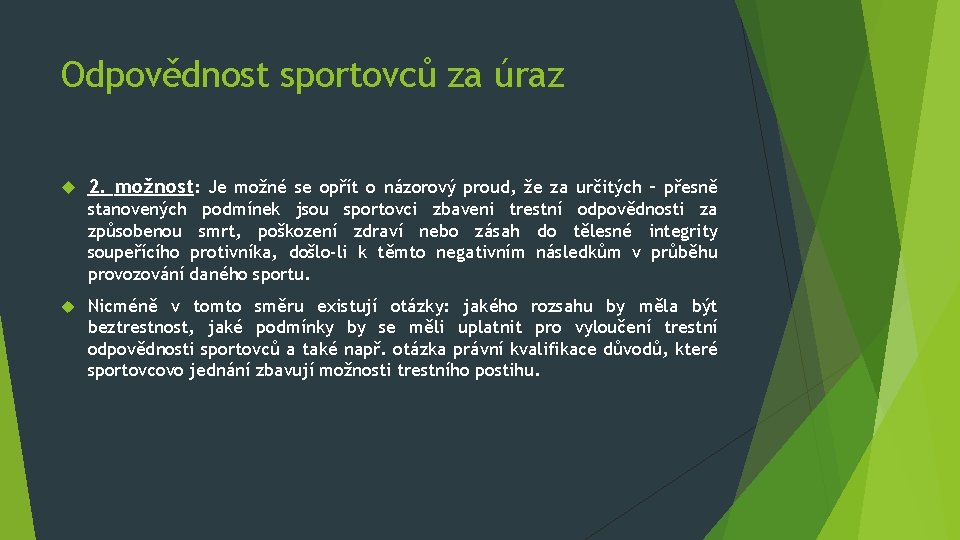 Odpovědnost sportovců za úraz

2. možnost: Je možné se opřít o názorový proud, že za určitých – přesně stanovených podmínek jsou sportovci zbaveni trestní odpovědnosti za způsobenou smrt, poškození zdraví nebo zásah do tělesné integrity soupeřícího protivníka, došlo-li k těmto negativním následkům v průběhu provozování daného sportu.

Nicméně v tomto směru existují otázky: jakého rozsahu by měla být beztrestnost, jaké podmínky by se měli uplatnit pro vyloučení trestní odpovědnosti sportovců a také např. otázka právní kvalifikace důvodů, které sportovcovo jednání zbavují možnosti trestního postihu.